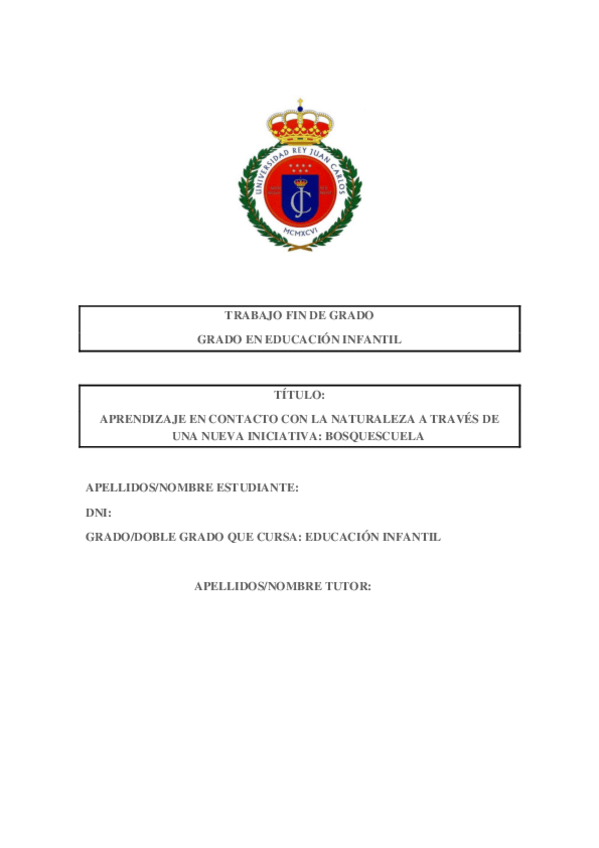 UNIVERSIDAD REY JUAN CARLOS

MCMXCVI

TRABAJO FIN DE GRADO

GRADO EN EDUCACIÓN INFANTIL

TÍTULO:

APRENDIZAJE EN CONTACTO CON LA NATURALEZA A TRAVÉS DE UNA NUEVA INICIATIVA: BOSQUESCUELA

APELLIDOS/NOMBRE ESTUDIANTE:

DNI:

GRADO/DOBLE GRADO QUE CURSA: EDUCACIÓN INFANTIL

APELLIDOS/NOMBRE TUTOR: